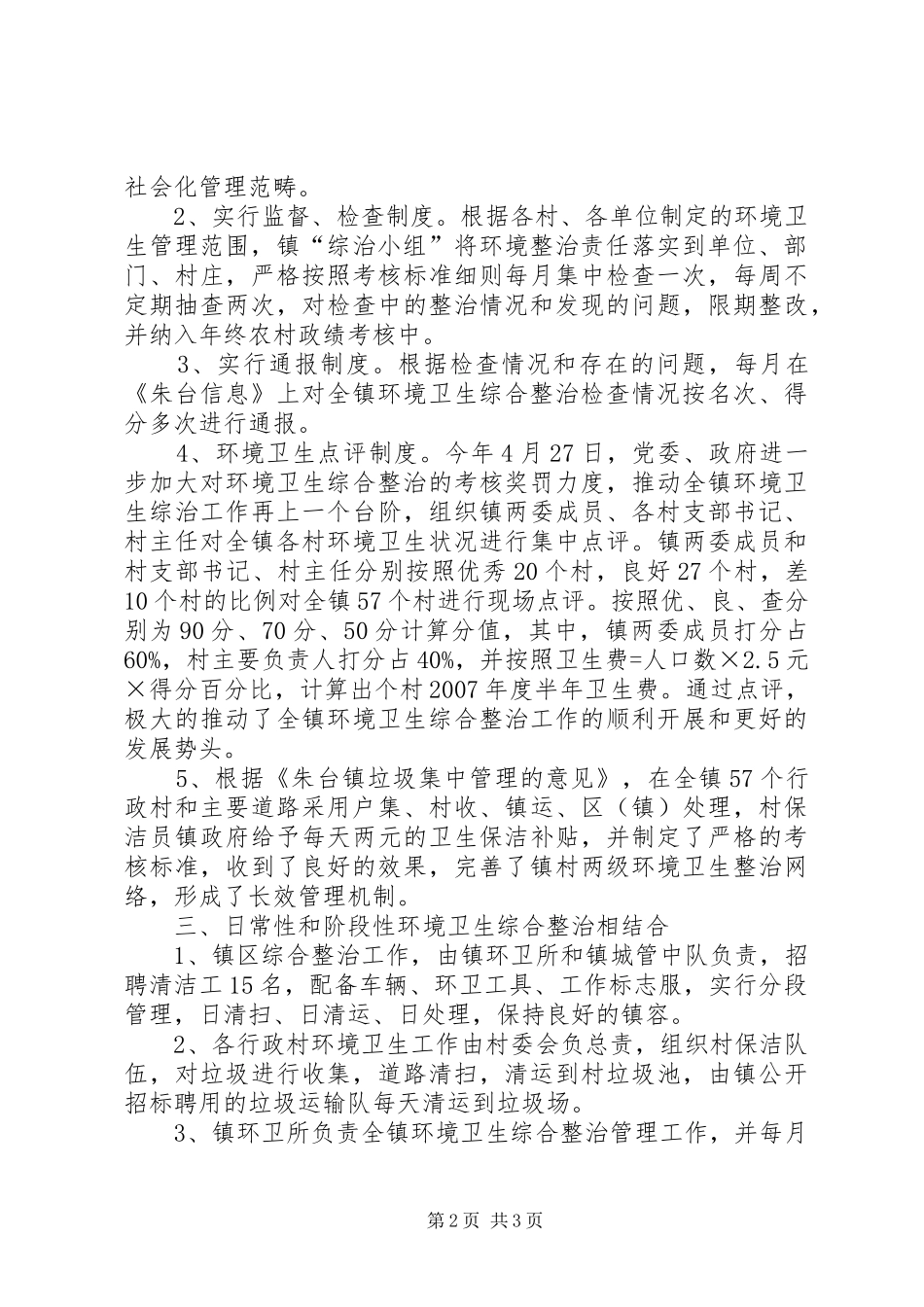 社会化管理范畴。

2、实行监督、检查制度。根据各村、各单位制定的环境卫生管理范围，镇“综治小组”将环境整治责任落实到单位、部门、村庄，严格按照考核标准细则每月集中检查一次，每周不定期抽查两次，对检查中的整治情况和发现的问题，限期整改，并纳入年终农村政绩考核中。

3、实行通报制度。根据检查情况和存在的问题，每月在《朱台信息》上对全镇环境卫生综合整治检查情况按名次、得分多次进行通报。

4、环境卫生点评制度。今年4月27日，党委、政府进一步加大对环境卫生综合整治的考核奖罚力度，推动全镇环境卫生综治工作再上一个台阶，组织镇两委成员、各村支部书记、村主任对全镇各村环境卫生状况进行集中点评。镇两委成员和村支部书记、村主任分别按照优秀20个村，良好27个村，差10个村的比例对全镇57个村进行现场点评。按照优、良、查分别为90分、70分、50分计算分值，其中，镇两委成员打分占60%，村主要负责人打分占40%，并按照卫生费=人口数×2.5元×得分百分比，计算出个村2007年度半年卫生费。通过点评，极大的推动了全镇环境卫生综合整治工作的顺利开展和更好的发展势头。

5、根据《朱台镇垃圾集中管理的意见》，在全镇57个行政村和主要道路采用户集、村收、镇运、区（镇）处理，村保洁员镇政府给予每天两元的卫生保洁补贴，并制定了严格的考核标准，收到了良好的效果，完善了镇村两级环境卫生整治网络，形成了长效管理机制。

三、日常性和阶段性环境卫生综合整治相结合

1、镇区综合整治工作，由镇环卫所和镇城管中队负责，招聘清洁工15名，配备车辆、环卫工具、工作标志服，实行分段管理，日清扫、日清运、日处理，保持良好的镇容。

2、各行政村环境卫生工作由村委会负总责，组织村保洁队伍，对垃圾进行收集，道路清扫，清运到村垃圾池，由镇公开招标聘用的垃圾运输队每天清运到垃圾场。

3、镇环卫所负责全镇环境卫生综合整治管理工作，并每月

第2页 共3页